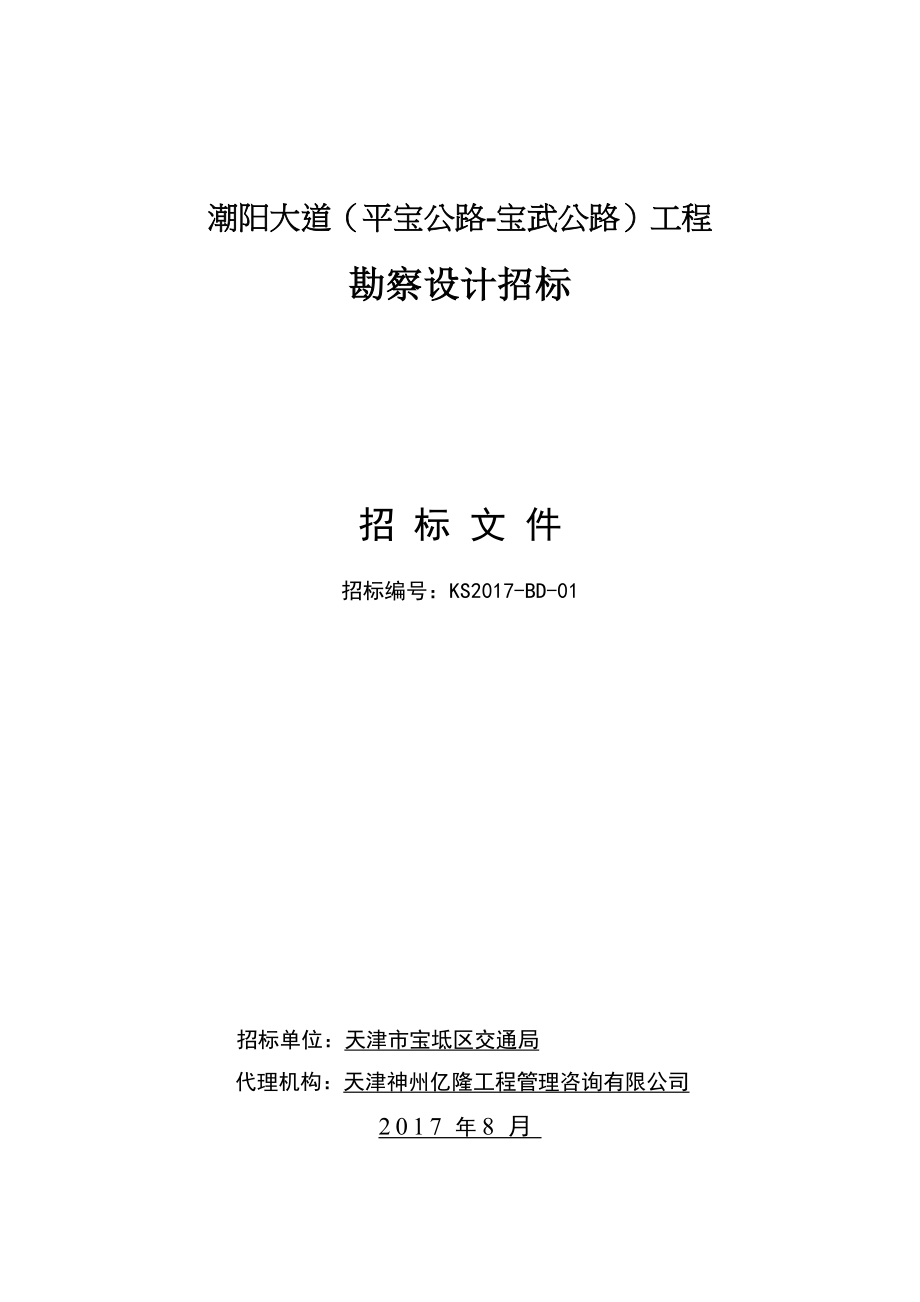 潮阳大道（平宝公路-宝武公路）工程

勘察设计招标

招 标 文 件

招标编号：KS2017-BD-01

招标单位：天津市宝坻区交通局

代理机构：天津神州亿隆工程管理咨询有限公司

2017 年 8 月